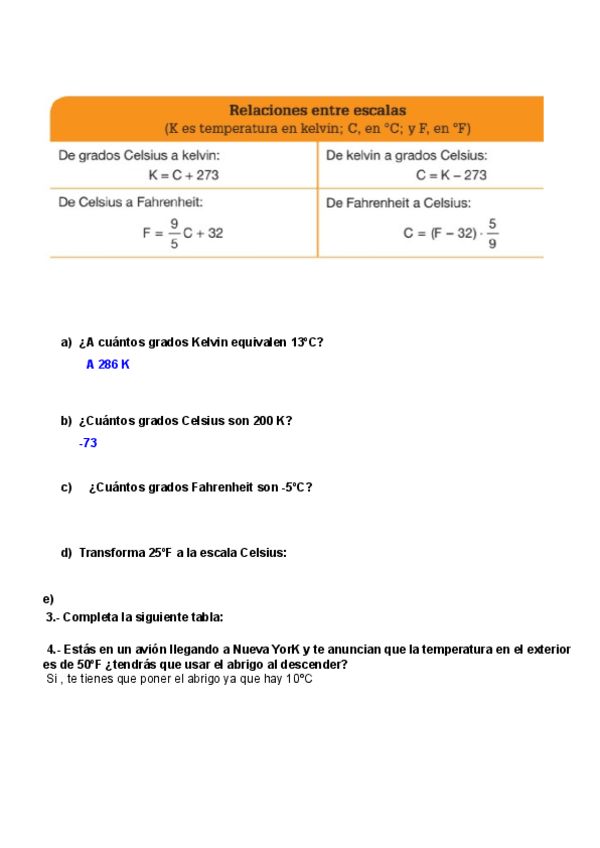 Relaciones entre escalas
(K es temperatura en kelvin; C, en °C; y F, en °F)

| De grados Celsius a kelvin: $K = C + 273$ | De kelvin a grados Celsius: $C = K - 273$ |
|---|---|
| De Celsius a Fahrenheit: $F = \frac{9}{5}C + 32$ | De Fahrenheit a Celsius: $C = (F - 32) \cdot \frac{5}{9}$ |

a) ¿A cuántos grados Kelvin equivalen 13ºC?

A 286 K

b) ¿Cuántos grados Celsius son 200 K?

-73

c) ¿Cuántos grados Fahrenheit son -5ºC?

d) Transforma 25ºF a la escala Celsius:

e)
3.- Completa la siguiente tabla:

4.- Estás en un avión llegando a Nueva YorK y te anuncian que la temperatura en el exterior es de 50ºF ¿tendrás que usar el abrigo al descender?
Si , te tienes que poner el abrigo ya que hay 10ºC